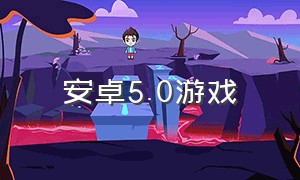 安卓5.0游戏